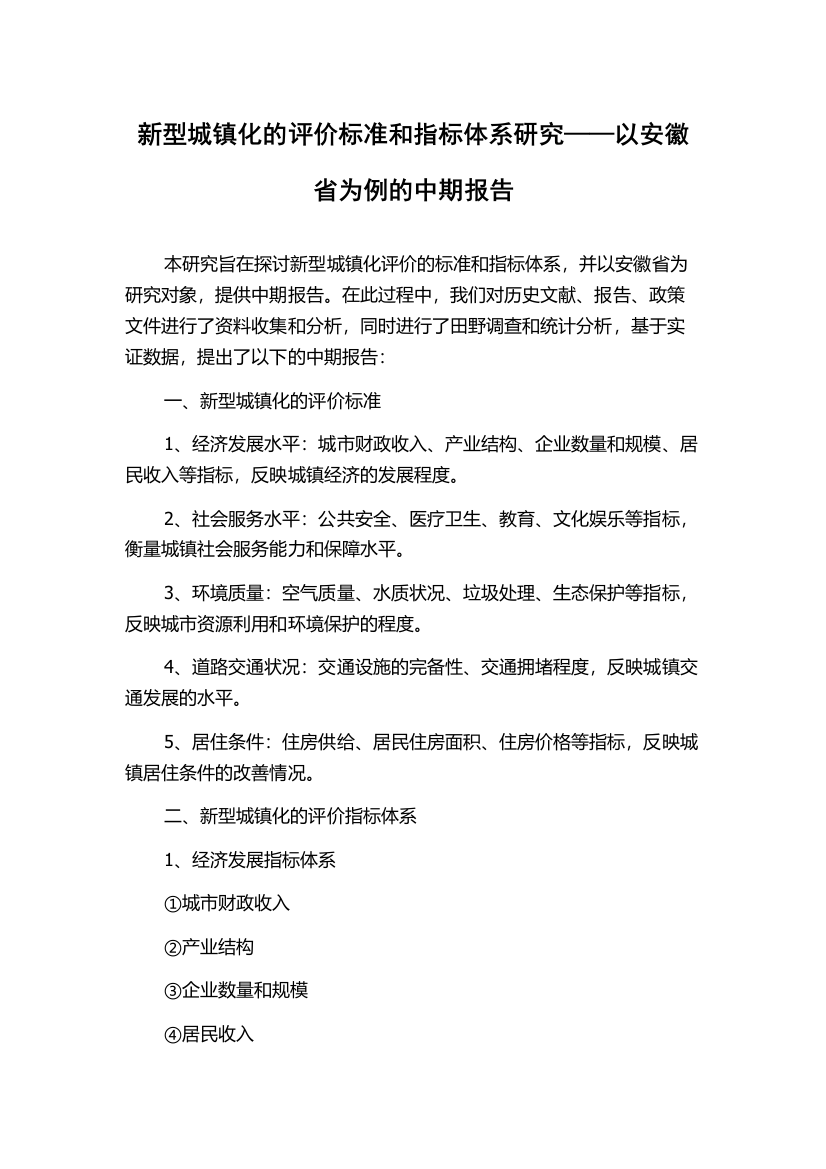 新型城镇化的评价标准和指标体系研究——以安徽省为例的中期报告

本研究旨在探讨新型城镇化评价的标准和指标体系，并以安徽省为研究对象，提供中期报告。在此过程中，我们对历史文献、报告、政策文件进行了资料收集和分析，同时进行了田野调查和统计分析，基于实证数据，提出了以下的中期报告：

一、新型城镇化的评价标准

1、经济发展水平：城市财政收入、产业结构、企业数量和规模、居民收入等指标，反映城镇经济的发展程度。

2、社会服务水平：公共安全、医疗卫生、教育、文化娱乐等指标，衡量城镇社会服务能力和保障水平。

3、环境质量：空气质量、水质状况、垃圾处理、生态保护等指标，反映城市资源利用和环境保护的程度。

4、道路交通状况：交通设施的完备性、交通拥堵程度，反映城镇交通发展的水平。

5、居住条件：住房供给、居民住房面积、住房价格等指标，反映城镇居住条件的改善情况。

二、新型城镇化的评价指标体系

1、经济发展指标体系

①城市财政收入

②产业结构

③企业数量和规模

④居民收入